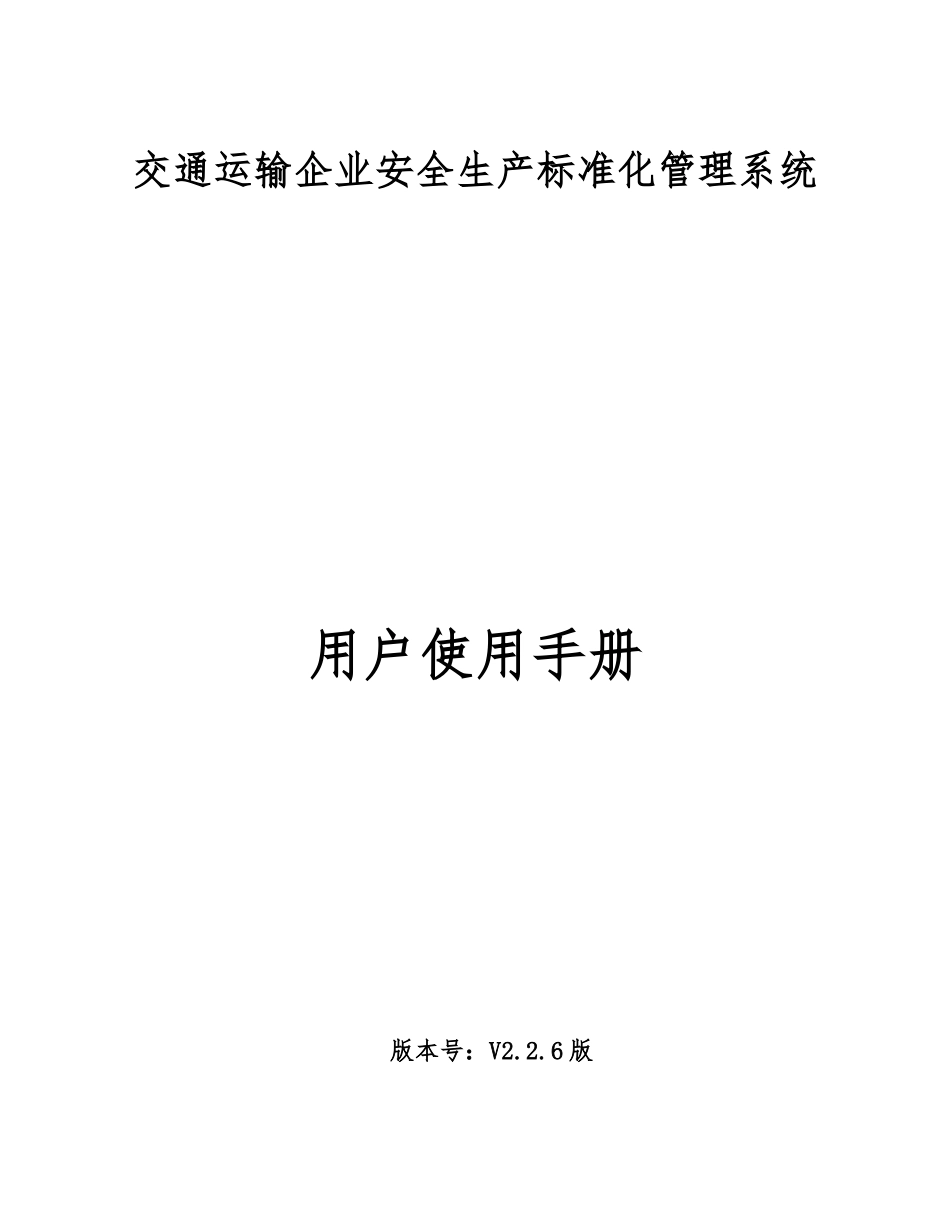 交通运输企业安全生产标准化管理系统

用户使用手册

版本号：V2.2.6版